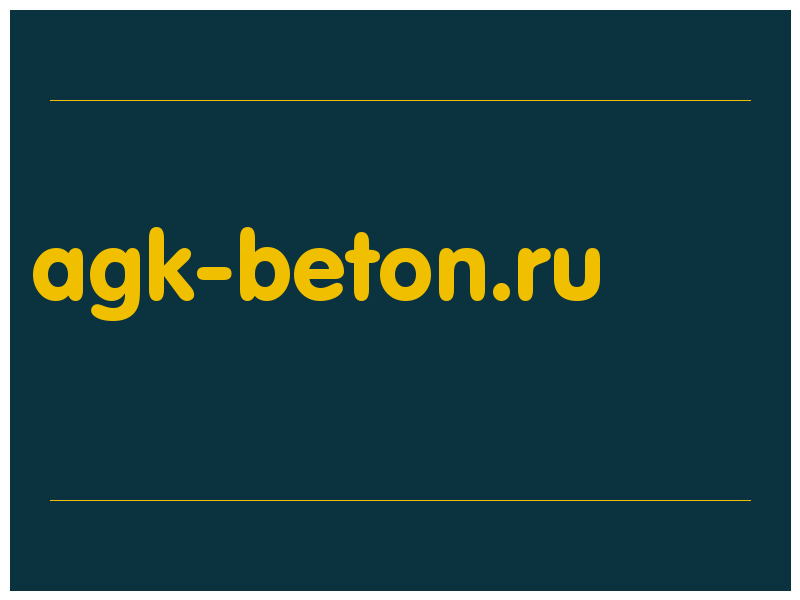 agk-beton.ru